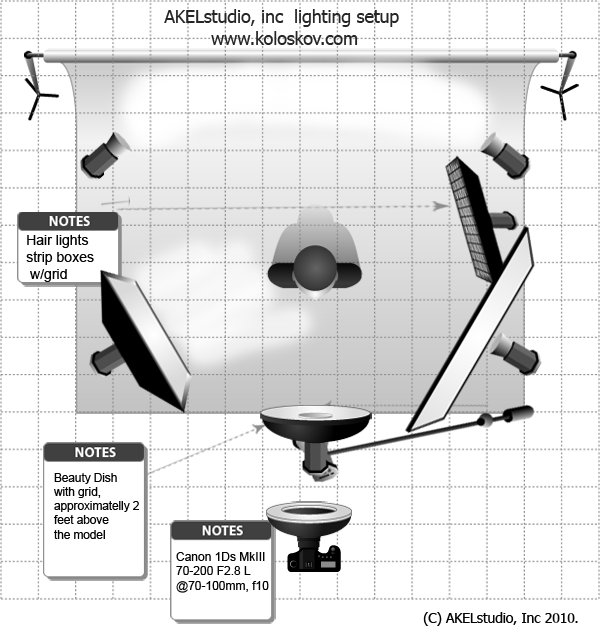 AKELstudio, inc lighting setup
www.koloskov.com

NOTES
Hair lights strip boxes w/grid

NOTES
Beauty Dish with grid, approximatelly 2 feet above the model

NOTES
Canon 1Ds MkIII 70-200 F2.8 L @70-100mm, f10

(C) AKELstudio, Inc 2010.